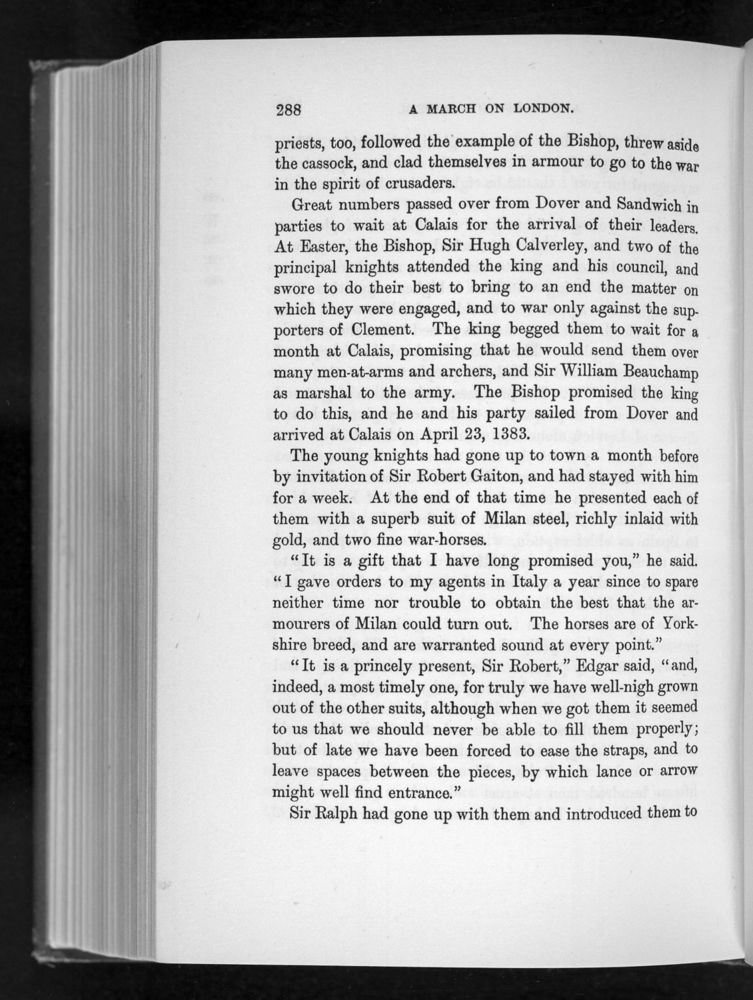 288 A MARCH ON LONDON.

priests, too, followed the example of the Bishop, threw aside the cassock, and clad themselves in armour to go to the war in the spirit of crusaders.

Great numbers passed over from Dover and Sandwich in parties to wait at Calais for the arrival of their leaders. At Easter, the Bishop, Sir Hugh Calverley, and two of the principal knights attended the king and his council, and swore to do their best to bring to an end the matter on which they were engaged, and to war only against the supporters of Clement. The king begged them to wait for a month at Calais, promising that he would send them over many men-at-arms and archers, and Sir William Beauchamp as marshal to the army. The Bishop promised the king to do this, and he and his party sailed from Dover and arrived at Calais on April 23, 1383.

The young knights had gone up to town a month before by invitation of Sir Robert Gaiton, and had stayed with him for a week. At the end of that time he presented each of them with a superb suit of Milan steel, richly inlaid with gold, and two fine war-horses.

"It is a gift that I have long promised you," he said. "I gave orders to my agents in Italy a year since to spare neither time nor trouble to obtain the best that the armourers of Milan could turn out. The horses are of Yorkshire breed, and are warranted sound at every point."

"It is a princely present, Sir Robert," Edgar said, "and, indeed, a most timely one, for truly we have well-nigh grown out of the other suits, although when we got them it seemed to us that we should never be able to fill them properly; but of late we have been forced to ease the straps, and to leave spaces between the pieces, by which lance or arrow might well find entrance."

Sir Ralph had gone up with them and introduced them to